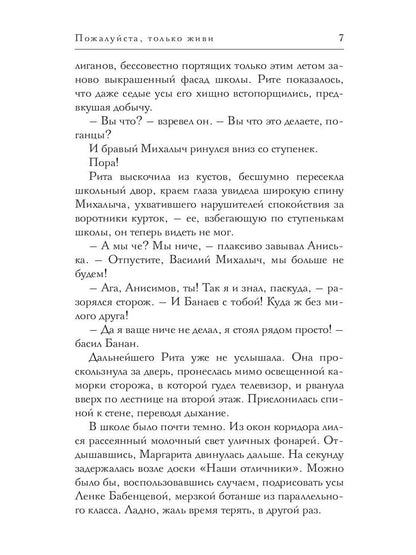 Пожалуйста, только живи 7

лиганов, бессовестно портящих только этим летом заново выкрашенный фасад школы. Рите показалось, что даже седые усы его хищно встопорщились, предвкушая добычу.

– Вы что? – взревел он. – Вы что это делаете, поганцы?

И бравый Михалыч ринулся вниз со ступенек.

Пора!

Рита выскочила из кустов, бесшумно пересекла школьный двор, краем глаза увидела широкую спину Михалыча, ухватившего нарушителей спокойствия за воротники курток, – ее, взбегающую по ступенькам школы, он теперь видеть не мог.

– А мы че? Мы ниче, – плаксиво завывал Аниська. – Отпустите, Василий Михалыч, мы больше не будем!

– Ага, Анисимов, ты! Так я и знал, паскуда, – разорялся сторож. – И Банаев с тобой! Куда ж без милого друга!

– Да я ваще ниче не делал, я стоял рядом просто! – басил Банан.

Дальнейшего Рита уже не услышала. Она проскользнула за дверь, пронеслась мимо освещенной каморки сторожа, в которой гудел телевизор, и рванула вверх по лестнице на второй этаж. Прислонилась спиной к стене, переводя дыхание.

В школе было почти темно. Из окон коридора лился рассеянный молочный свет уличных фонарей. Отдышавшись, Маргарита двинулась дальше. На секунду задержалась возле доски «Наши отличники». Можно было бы, воспользовавшись случаем, подрисовать усы Ленке Бабенцевой, мерзкой ботанше из параллельного класса. Ладно, жаль время терять, в другой раз.